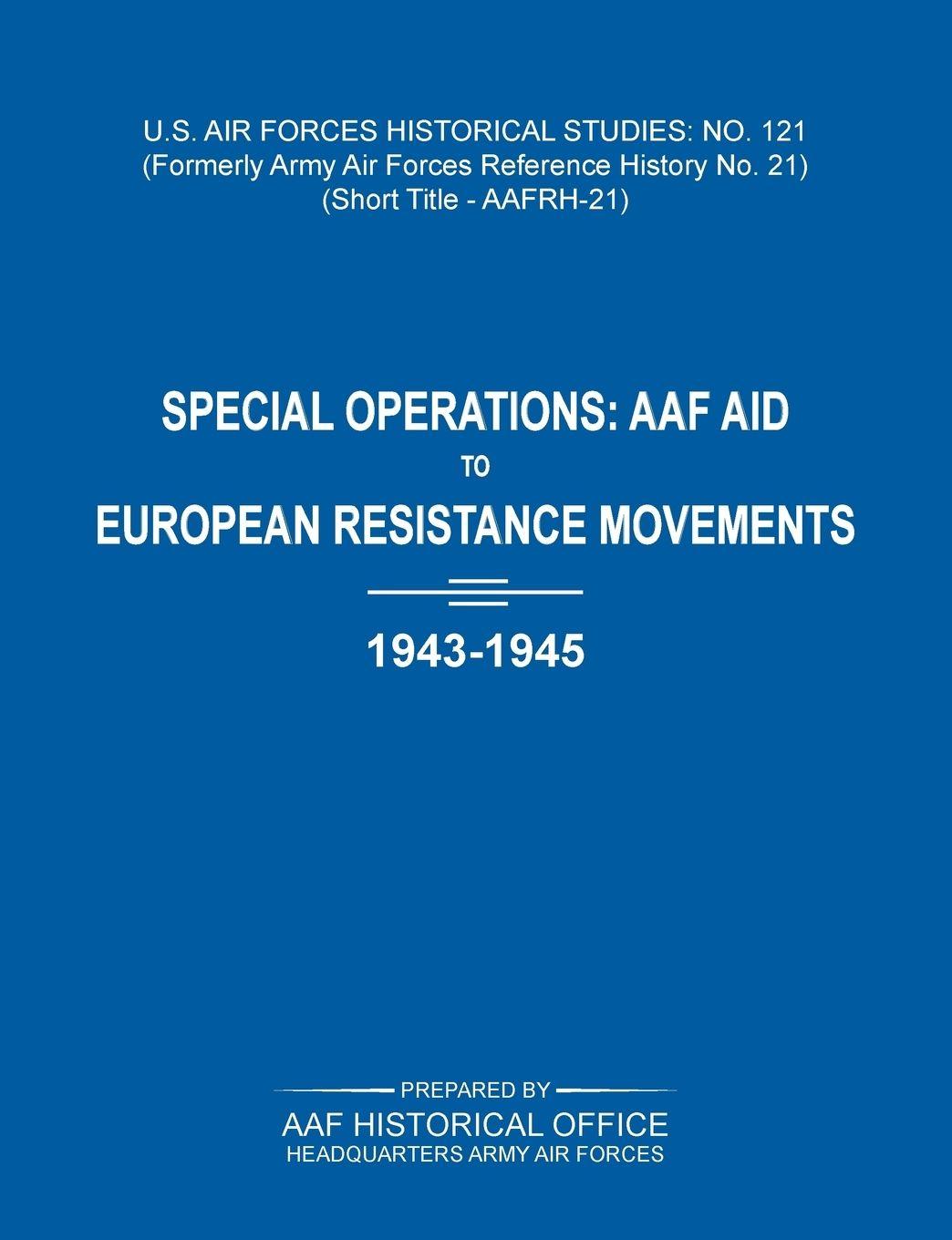 U.S. AIR FORCES HISTORICAL STUDIES: NO. 121
(Formerly Army Air Forces Reference History No. 21)
(Short Title - AAFRH-21)

SPECIAL OPERATIONS: AAF AID
TO
EUROPEAN RESISTANCE MOVEMENTS

1943-1945

PREPARED BY
AAF HISTORICAL OFFICE
HEADQUARTERS ARMY AIR FORCES